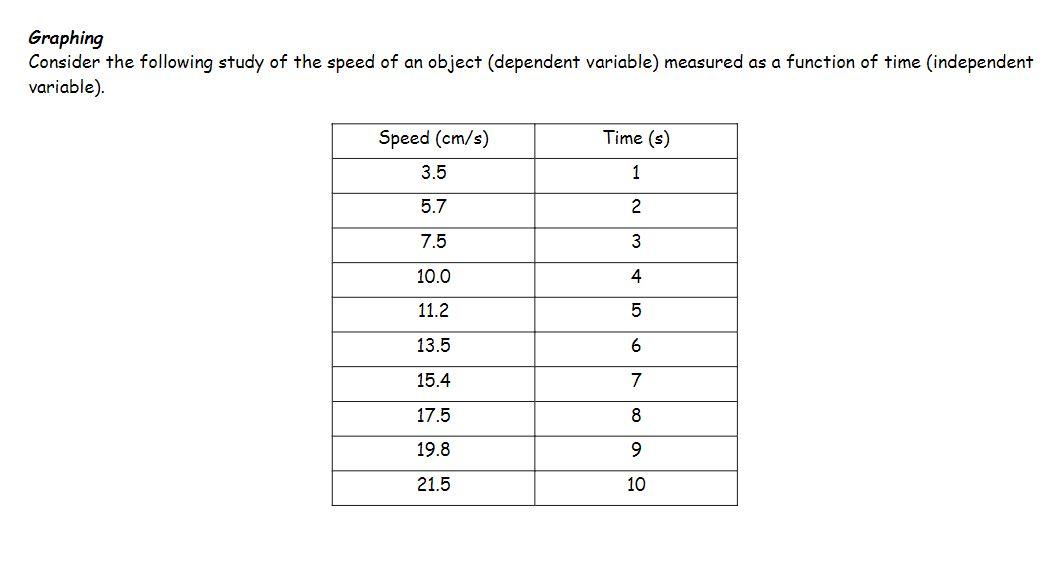 Graphing
Consider the following study of the speed of an object (dependent variable) measured as a function of time (independent variable).

| Speed (cm/s) | Time (s) |
|---|---|
| 3.5 | 1 |
| 5.7 | 2 |
| 7.5 | 3 |
| 10.0 | 4 |
| 11.2 | 5 |
| 13.5 | 6 |
| 15.4 | 7 |
| 17.5 | 8 |
| 19.8 | 9 |
| 21.5 | 10 |